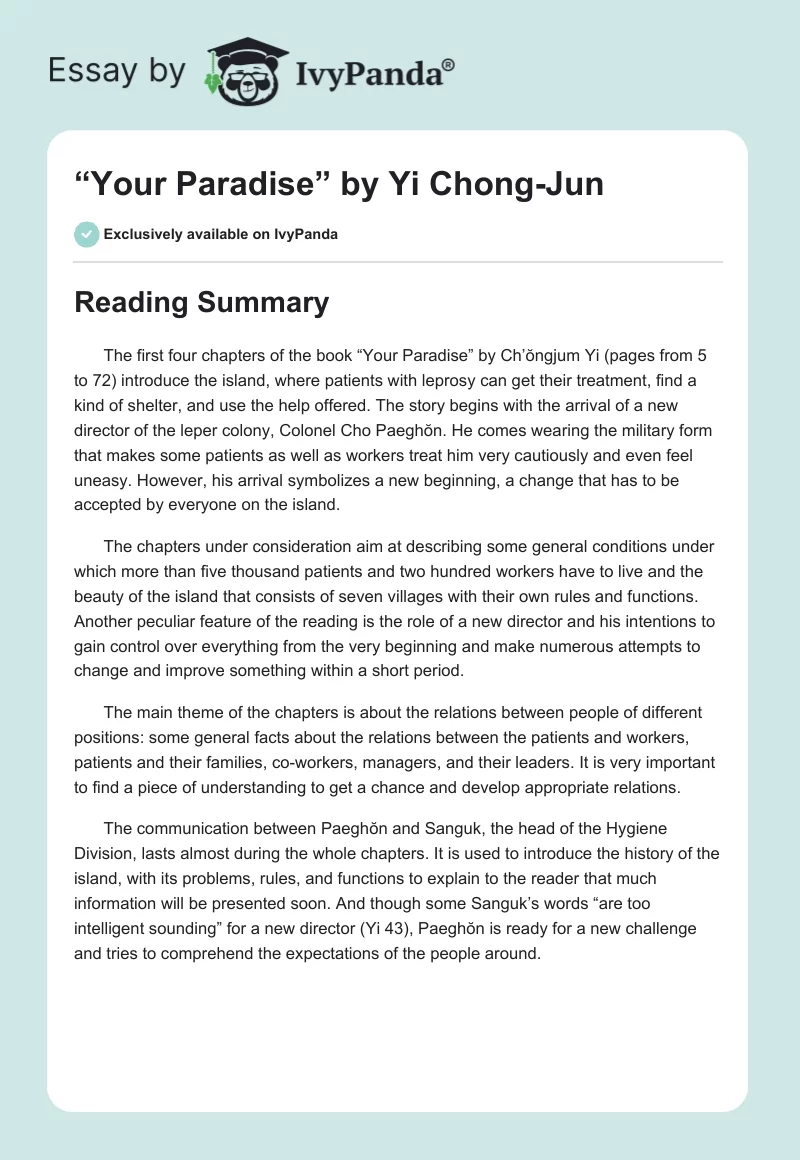 Essay by IvyPanda®

“Your Paradise” by Yi Chong-Jun

Exclusively available on IvyPanda

Reading Summary

The first four chapters of the book “Your Paradise” by Ch’ŏngjum Yi (pages from 5 to 72) introduce the island, where patients with leprosy can get their treatment, find a kind of shelter, and use the help offered. The story begins with the arrival of a new director of the leper colony, Colonel Cho Paeghŏn. He comes wearing the military form that makes some patients as well as workers treat him very cautiously and even feel uneasy. However, his arrival symbolizes a new beginning, a change that has to be accepted by everyone on the island.

The chapters under consideration aim at describing some general conditions under which more than five thousand patients and two hundred workers have to live and the beauty of the island that consists of seven villages with their own rules and functions. Another peculiar feature of the reading is the role of a new director and his intentions to gain control over everything from the very beginning and make numerous attempts to change and improve something within a short period.

The main theme of the chapters is about the relations between people of different positions: some general facts about the relations between the patients and workers, patients and their families, co-workers, managers, and their leaders. It is very important to find a piece of understanding to get a chance and develop appropriate relations.

The communication between Paeghŏn and Sanguk, the head of the Hygiene Division, lasts almost during the whole chapters. It is used to introduce the history of the island, with its problems, rules, and functions to explain to the reader that much information will be presented soon. And though some Sanguk’s words “are too intelligent sounding” for a new director (Yi 43), Paeghŏn is ready for a new challenge and tries to comprehend the expectations of the people around.